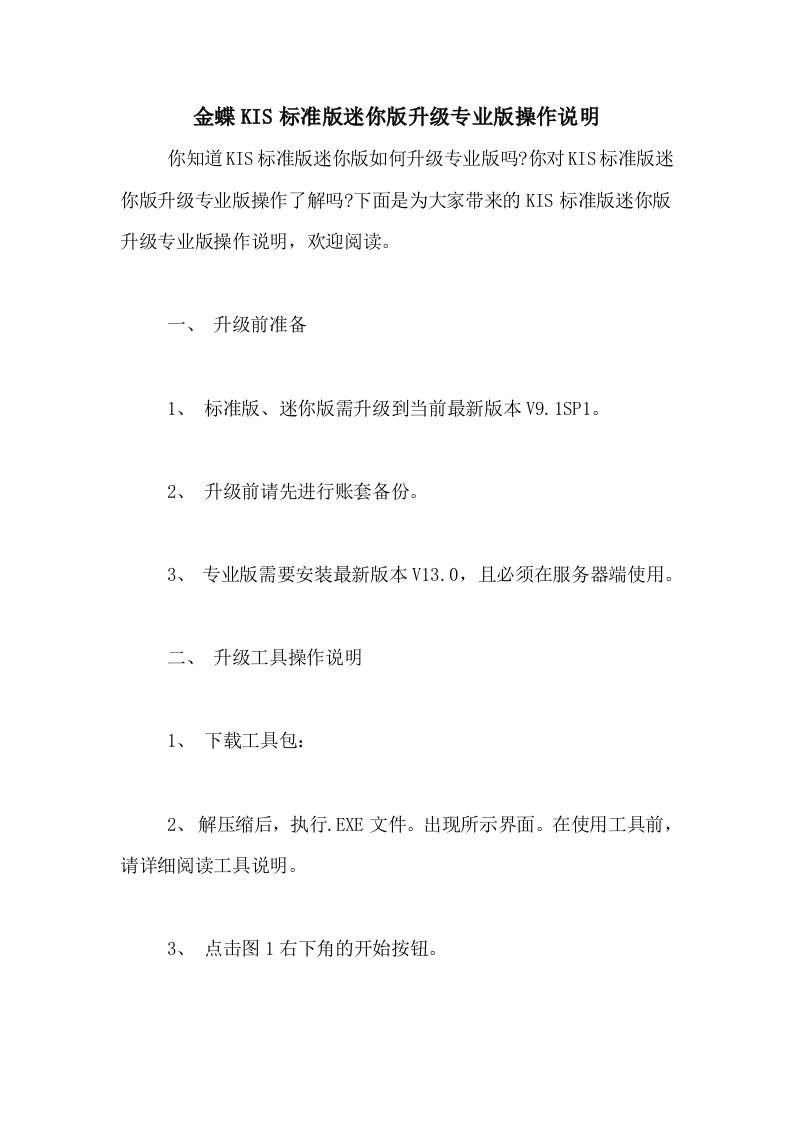 金蝶KIS标准版迷你版升级专业版操作说明

你知道KIS标准版迷你版如何升级专业版吗?你对KIS标准版迷你版升级专业版操作了解吗?下面是为大家带来的KIS标准版迷你版升级专业版操作说明，欢迎阅读。

一、 升级前准备

1、 标准版、迷你版需升级到当前最新版本V9.1SP1。

2、 升级前请先进行账套备份。

3、 专业版需要安装最新版本V13.0，且必须在服务器端使用。

二、 升级工具操作说明

1、 下载工具包：

2、解压缩后，执行.EXE文件。出现所示界面。在使用工具前，请详细阅读工具说明。

3、 点击图1右下角的开始按钮。